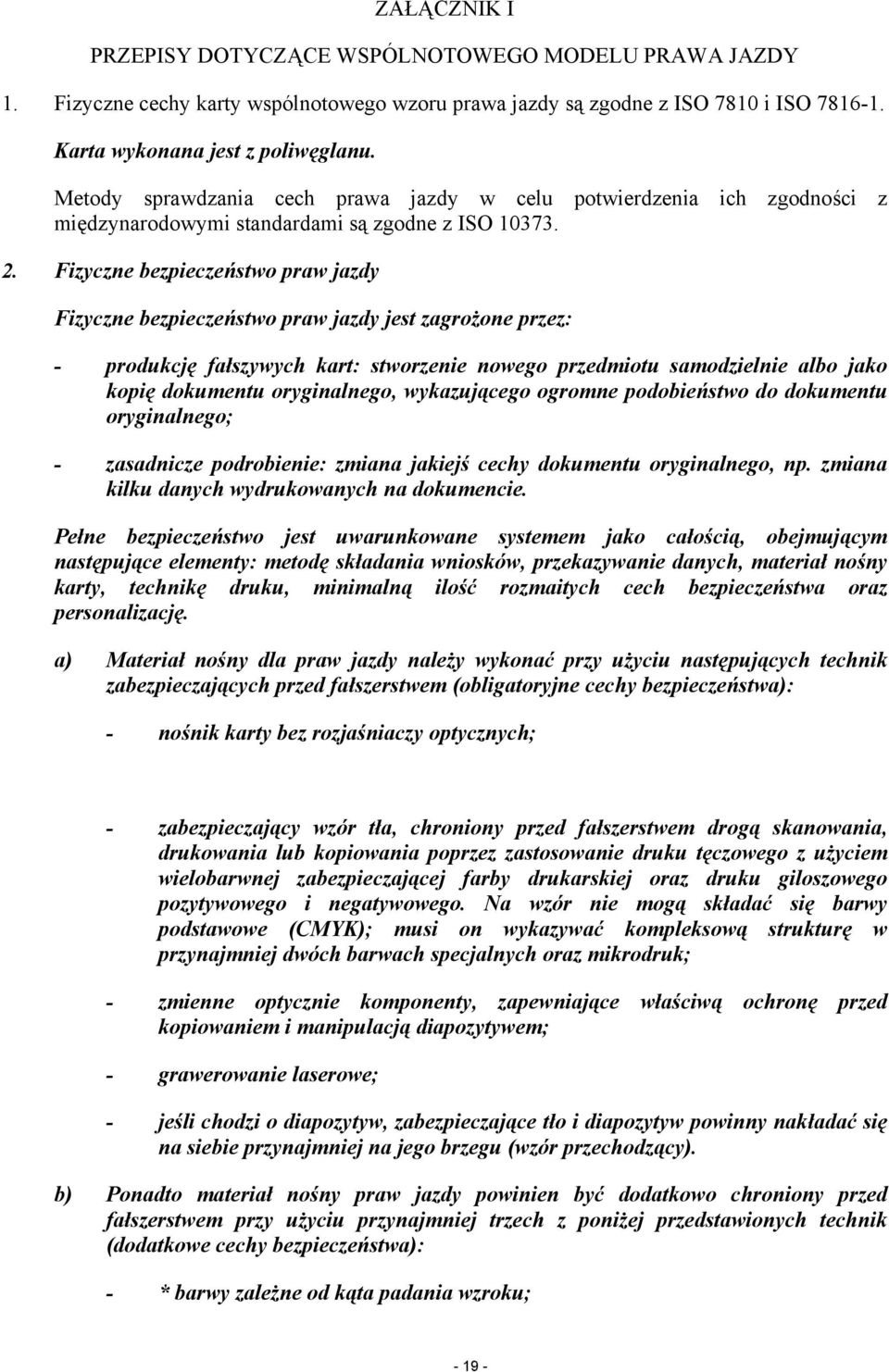 ZAŁĄCZNIK I

PRZEPISY DOTYCZĄCE WSPÓLNOTOWEGO MODELU PRAWA JAZDY

1. Fizyczne cechy karty wspólnotowego wzoru prawa jazdy są zgodne z ISO 7810 i ISO 7816-1.

Karta wykonana jest z poliwęglanu.

Metody sprawdzania cech prawa jazdy w celu potwierdzenia ich zgodności z międzynarodowymi standardami są zgodne z ISO 10373.

2. Fizyczne bezpieczeństwo praw jazdy

Fizyczne bezpieczeństwo praw jazdy jest zagrożone przez:

- produkcję fałszywych kart: stworzenie nowego przedmiotu samodzielnie albo jako kopię dokumentu oryginalnego, wykazującego ogromne podobieństwo do dokumentu oryginalnego;

- zasadnicze podrobienie: zmiana jakiejś cechy dokumentu oryginalnego, np. zmiana kilku danych wydrukowanych na dokumencie.

Pełne bezpieczeństwo jest uwarunkowane systemem jako całością, obejmującym następujące elementy: metodę składania wniosków, przekazywanie danych, materiał nośny karty, technikę druku, minimalną ilość rozmaitych cech bezpieczeństwa oraz personalizację.

a) Materiał nośny dla praw jazdy należy wykonać przy użyciu następujących technik zabezpieczających przed fałszerstwem (obligatoryjne cechy bezpieczeństwa):

- nośnik karty bez rozjaśniaczy optycznych;

- zabezpieczający wzór tła, chroniony przed fałszerstwem drogą skanowania, drukowania lub kopiowania poprzez zastosowanie druku tęczowego z użyciem wielobarwnej zabezpieczającej farby drukarskiej oraz druku giloszowego pozytywowego i negatywowego. Na wzór nie mogą składać się barwy podstawowe (CMYK); musi on wykazywać kompleksową strukturę w przynajmniej dwóch barwach specjalnych oraz mikrodruk;

- zmienne optycznie komponenty, zapewniające właściwą ochronę przed kopiowaniem i manipulacją diapozytywem;

- grawerowanie laserowe;

- jeśli chodzi o diapozytyw, zabezpieczające tło i diapozytyw powinny nakładać się na siebie przynajmniej na jego brzegu (wzór przechodzący).

b) Ponadto materiał nośny praw jazdy powinien być dodatkowo chroniony przed fałszerstwem przy użyciu przynajmniej trzech z poniżej przedstawionych technik (dodatkowe cechy bezpieczeństwa):

- * barwy zależne od kąta padania wzroku;

- 19 -